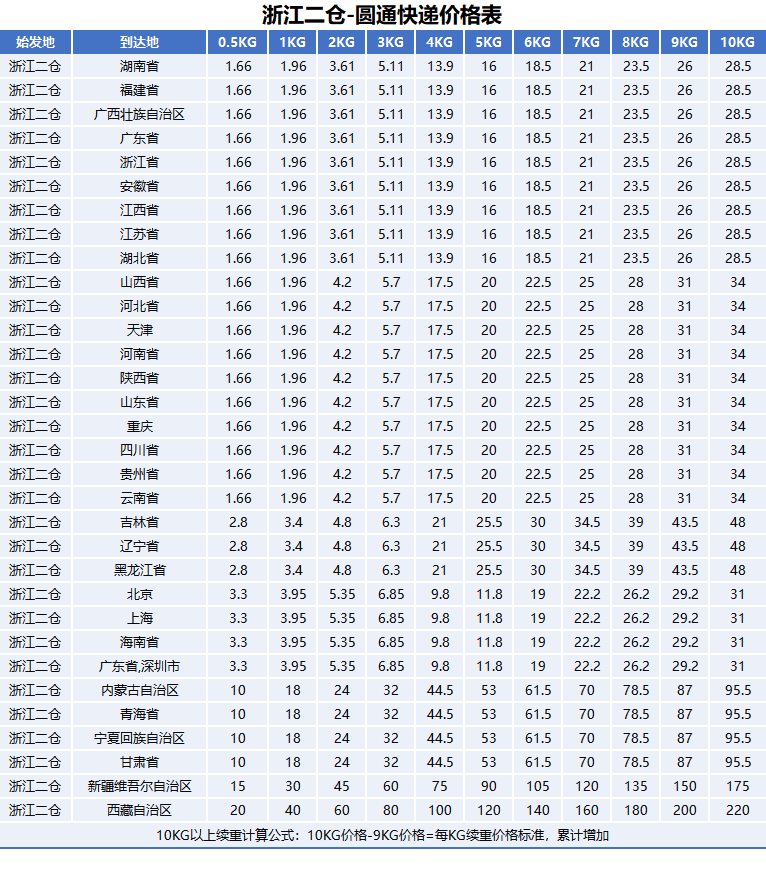 浙江二仓-圆通快递价格表

| 始发地 | 到达地 | 0.5KG | 1KG | 2KG | 3KG | 4KG | 5KG | 6KG | 7KG | 8KG | 9KG | 10KG |
|---|---|---|---|---|---|---|---|---|---|---|---|---|
| 浙江二仓 | 湖南省 | 1.66 | 1.96 | 3.61 | 5.11 | 13.9 | 16 | 18.5 | 21 | 23.5 | 26 | 28.5 |
| 浙江二仓 | 福建省 | 1.66 | 1.96 | 3.61 | 5.11 | 13.9 | 16 | 18.5 | 21 | 23.5 | 26 | 28.5 |
| 浙江二仓 | 广西壮族自治区 | 1.66 | 1.96 | 3.61 | 5.11 | 13.9 | 16 | 18.5 | 21 | 23.5 | 26 | 28.5 |
| 浙江二仓 | 广东省 | 1.66 | 1.96 | 3.61 | 5.11 | 13.9 | 16 | 18.5 | 21 | 23.5 | 26 | 28.5 |
| 浙江二仓 | 浙江省 | 1.66 | 1.96 | 3.61 | 5.11 | 13.9 | 16 | 18.5 | 21 | 23.5 | 26 | 28.5 |
| 浙江二仓 | 安徽省 | 1.66 | 1.96 | 3.61 | 5.11 | 13.9 | 16 | 18.5 | 21 | 23.5 | 26 | 28.5 |
| 浙江二仓 | 江西省 | 1.66 | 1.96 | 3.61 | 5.11 | 13.9 | 16 | 18.5 | 21 | 23.5 | 26 | 28.5 |
| 浙江二仓 | 江苏省 | 1.66 | 1.96 | 3.61 | 5.11 | 13.9 | 16 | 18.5 | 21 | 23.5 | 26 | 28.5 |
| 浙江二仓 | 湖北省 | 1.66 | 1.96 | 3.61 | 5.11 | 13.9 | 16 | 18.5 | 21 | 23.5 | 26 | 28.5 |
| 浙江二仓 | 山西省 | 1.66 | 1.96 | 4.2 | 5.7 | 17.5 | 20 | 22.5 | 25 | 28 | 31 | 34 |
| 浙江二仓 | 河北省 | 1.66 | 1.96 | 4.2 | 5.7 | 17.5 | 20 | 22.5 | 25 | 28 | 31 | 34 |
| 浙江二仓 | 天津 | 1.66 | 1.96 | 4.2 | 5.7 | 17.5 | 20 | 22.5 | 25 | 28 | 31 | 34 |
| 浙江二仓 | 河南省 | 1.66 | 1.96 | 4.2 | 5.7 | 17.5 | 20 | 22.5 | 25 | 28 | 31 | 34 |
| 浙江二仓 | 陕西省 | 1.66 | 1.96 | 4.2 | 5.7 | 17.5 | 20 | 22.5 | 25 | 28 | 31 | 34 |
| 浙江二仓 | 山东省 | 1.66 | 1.96 | 4.2 | 5.7 | 17.5 | 20 | 22.5 | 25 | 28 | 31 | 34 |
| 浙江二仓 | 重庆 | 1.66 | 1.96 | 4.2 | 5.7 | 17.5 | 20 | 22.5 | 25 | 28 | 31 | 34 |
| 浙江二仓 | 四川省 | 1.66 | 1.96 | 4.2 | 5.7 | 17.5 | 20 | 22.5 | 25 | 28 | 31 | 34 |
| 浙江二仓 | 贵州省 | 1.66 | 1.96 | 4.2 | 5.7 | 17.5 | 20 | 22.5 | 25 | 28 | 31 | 34 |
| 浙江二仓 | 云南省 | 1.66 | 1.96 | 4.2 | 5.7 | 17.5 | 20 | 22.5 | 25 | 28 | 31 | 34 |
| 浙江二仓 | 吉林省 | 2.8 | 3.4 | 4.8 | 6.3 | 21 | 25.5 | 30 | 34.5 | 39 | 43.5 | 48 |
| 浙江二仓 | 辽宁省 | 2.8 | 3.4 | 4.8 | 6.3 | 21 | 25.5 | 30 | 34.5 | 39 | 43.5 | 48 |
| 浙江二仓 | 黑龙江省 | 2.8 | 3.4 | 4.8 | 6.3 | 21 | 25.5 | 30 | 34.5 | 39 | 43.5 | 48 |
| 浙江二仓 | 北京 | 3.3 | 3.95 | 5.35 | 6.85 | 9.8 | 11.8 | 19 | 22.2 | 26.2 | 29.2 | 31 |
| 浙江二仓 | 上海 | 3.3 | 3.95 | 5.35 | 6.85 | 9.8 | 11.8 | 19 | 22.2 | 26.2 | 29.2 | 31 |
| 浙江二仓 | 海南省 | 3.3 | 3.95 | 5.35 | 6.85 | 9.8 | 11.8 | 19 | 22.2 | 26.2 | 29.2 | 31 |
| 浙江二仓 | 广东省,深圳市 | 3.3 | 3.95 | 5.35 | 6.85 | 9.8 | 11.8 | 19 | 22.2 | 26.2 | 29.2 | 31 |
| 浙江二仓 | 内蒙古自治区 | 10 | 18 | 24 | 32 | 44.5 | 53 | 61.5 | 70 | 78.5 | 87 | 95.5 |
| 浙江二仓 | 青海省 | 10 | 18 | 24 | 32 | 44.5 | 53 | 61.5 | 70 | 78.5 | 87 | 95.5 |
| 浙江二仓 | 宁夏回族自治区 | 10 | 18 | 24 | 32 | 44.5 | 53 | 61.5 | 70 | 78.5 | 87 | 95.5 |
| 浙江二仓 | 甘肃省 | 10 | 18 | 24 | 32 | 44.5 | 53 | 61.5 | 70 | 78.5 | 87 | 95.5 |
| 浙江二仓 | 新疆维吾尔自治区 | 15 | 30 | 45 | 60 | 75 | 90 | 105 | 120 | 135 | 150 | 175 |
| 浙江二仓 | 西藏自治区 | 20 | 40 | 60 | 80 | 100 | 120 | 140 | 160 | 180 | 200 | 220 |

10KG以上续重计算公式：10KG价格-9KG价格=每KG续重价格标准，累计增加